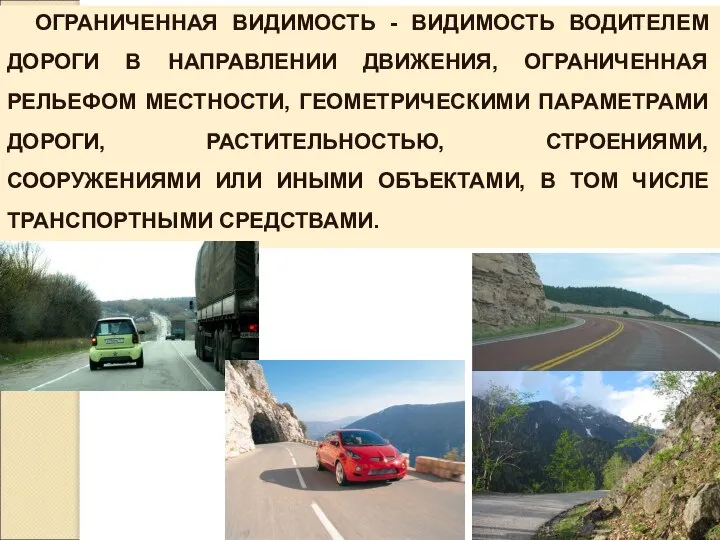 ОГРАНИЧЕННАЯ ВИДИМОСТЬ - ВИДИМОСТЬ ВОДИТЕЛЕМ ДОРОГИ В НАПРАВЛЕНИИ ДВИЖЕНИЯ, ОГРАНИЧЕННАЯ РЕЛЬЕФОМ МЕСТНОСТИ, ГЕОМЕТРИЧЕСКИМИ ПАРАМЕТРАМИ ДОРОГИ, РАСТИТЕЛЬНОСТЬЮ, СТРОЕНИЯМИ, СООРУЖЕНИЯМИ ИЛИ ИНЫМИ ОБЪЕКТАМИ, В ТОМ ЧИСЛЕ ТРАНСПОРТНЫМИ СРЕДСТВАМИ.